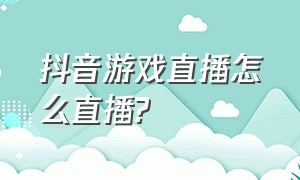 抖音游戏直播怎么直播?